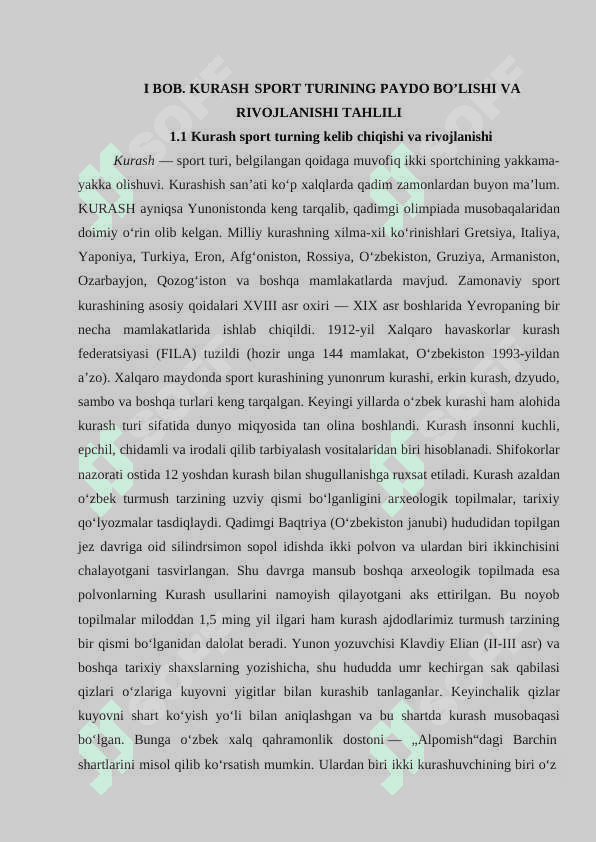 I BOB. KURASH SPORT TURINING PAYDO BO’LISHI VA RIVOJLANISHI TAHLILI

1.1 Kurash sport turning kelib chiqishi va rivojlanishi

Kurash — sport turi, belgilangan qoidaga muvofiq ikki sportchining yakkama-yakka olishuvi. Kurashish san’ati ko‘p xalqlarda qadim zamonlardan buyon ma’lum. KURASH ayniqsa Yunonistonda keng tarqalib, qadimgi olimpiada musobaqalaridan doimiy o‘rin olib kelgan. Milliy kurashning xilma-xil ko‘rinishlari Gretsiya, Italiya, Yaponiya, Turkiya, Eron, Afg‘oniston, Rossiya, O‘zbekiston, Gruziya, Armaniston, Ozarbayjon, Qozog‘iston va boshqa mamlakatlarda mavjud. Zamonaviy sport kurashining asosiy qoidalari XVIII asr oxiri — XIX asr boshlarida Yevropaning bir necha mamlakatlarida ishlab chiqildi. 1912-yil Xalqaro havaskorlar kurash federatsiyasi (FILA) tuzildi (hozir unga 144 mamlakat, O‘zbekiston 1993-yildan a’zo). Xalqaro maydonda sport kurashining yunonrum kurashi, erkin kurash, dzyudo, sambo va boshqa turlari keng tarqalgan. Keyingi yillarda o‘zbek kurashi ham alohida kurash turi sifatida dunyo miqyosida tan olina boshlandi. Kurash insonni kuchli, epchil, chidamli va irodali qilib tarbiyalash vositalaridan biri hisoblanadi. Shifokorlar nazorati ostida 12 yoshdan kurash bilan shugullanishga ruxsat etiladi. Kurash azaldan o‘zbek turmush tarzining uzviy qismi bo‘lganligini arxeologik topilmalar, tarixiy qo‘lyozmalar tasdiqlaydi. Qadimgi Baqtriya (O‘zbekiston janubi) hududidan topilgan jez davriga oid silindrsimon sopol idishda ikki polvon va ulardan biri ikkinchisini chalayotgani tasvirlangan. Shu davrga mansub boshqa arxeologik topilmada esa polvonlarning Kurash usullarini namoyish qilayotgani aks ettirilgan. Bu noyob topilmalar miloddan 1,5 ming yil ilgari ham kurash ajdodlarimiz turmush tarzining bir qismi bo‘lganidan dalolat beradi. Yunon yozuvchisi Klavdiy Elian (II-III asr) va boshqa tarixiy shaxslarning yozishicha, shu hududda umr kechirgan sak qabilasi qizlari o‘zlariga kuyovni yigitlar bilan kurashib tanlaganlar. Keyinchalik qizlar kuyovni shart ko‘yish yo‘li bilan aniqlashgan va bu shartda kurash musobaqasi bo‘lgan. Bunga o‘zbek xalq qahramonlik dostoni — „Alpomish“dagi Barchin shartlarini misol qilib ko‘rsatish mumkin. Ulardan biri ikki kurashuvchining biri o‘z